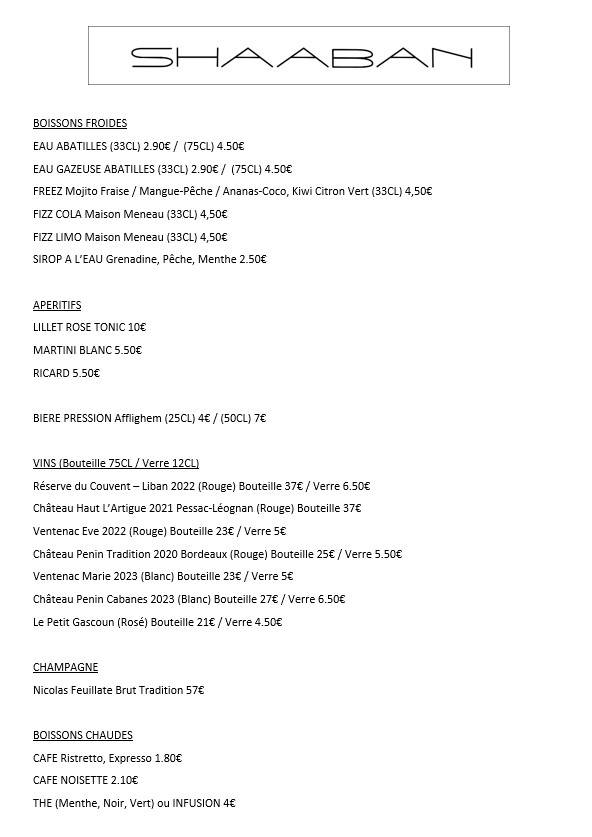 SHAABAN

BOISSONS FROIDES

EAU ABATILLES (33CL) 2.90€ / (75CL) 4.50€

EAU GAZEUSE ABATILLES (33CL) 2.90€ / (75CL) 4.50€

FREEZ Mojito Fraise / Mangue-Pêche / Ananas-Coco, Kiwi Citron Vert (33CL) 4,50€

FIZZ COLA Maison Meneau (33CL) 4,50€

FIZZ LIMO Maison Meneau (33CL) 4,50€

SIROP A L'EAU Grenadine, Pêche, Menthe 2.50€

APERITIFS

LILLET ROSE TONIC 10€

MARTINI BLANC 5.50€

RICARD 5.50€

BIERE PRESSION Afflighem (25CL) 4€ / (50CL) 7€

VINS (Bouteille 75CL / Verre 12CL)

Réserve du Couvent – Liban 2022 (Rouge) Bouteille 37€ / Verre 6.50€

Château Haut L'Artigue 2021 Pessac-Léognan (Rouge) Bouteille 37€

Ventenac Eve 2022 (Rouge) Bouteille 23€ / Verre 5€

Château Penin Tradition 2020 Bordeaux (Rouge) Bouteille 25€ / Verre 5.50€

Ventenac Marie 2023 (Blanc) Bouteille 23€ / Verre 5€

Château Penin Cabanes 2023 (Blanc) Bouteille 27€ / Verre 6.50€

Le Petit Gascoun (Rosé) Bouteille 21€ / Verre 4.50€

CHAMPAGNE

Nicolas Feuillate Brut Tradition 57€

BOISSONS CHAUDES

CAFE Ristretto, Expresso 1.80€

CAFE NOISETTE 2.10€

THE (Menthe, Noir, Vert) ou INFUSION 4€